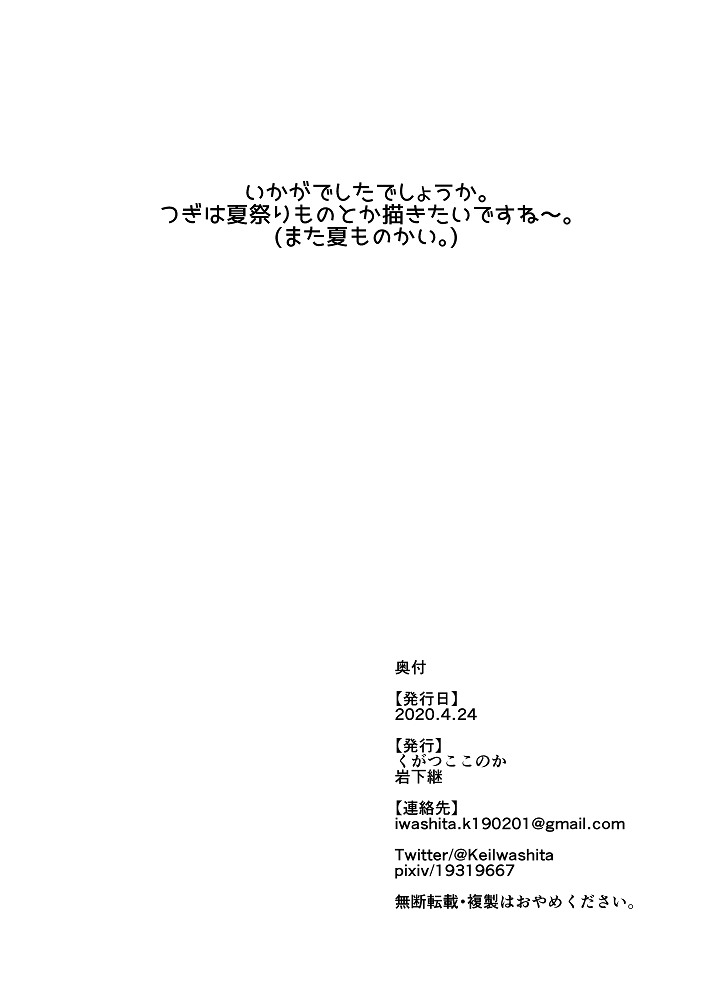 いかがでしたでしょうか。
つぎは夏祭りものとか描きたいですね〜。
(また夏ものかい。)

奥付

【発行日】
2020.4.24

【発行】
くがつここのか
岩下継

【連絡先】
iwashita.k190201@gmail.com

Twitter/@KeiIwashita
pixiv/19319667

無断転載・複製はおやめください。